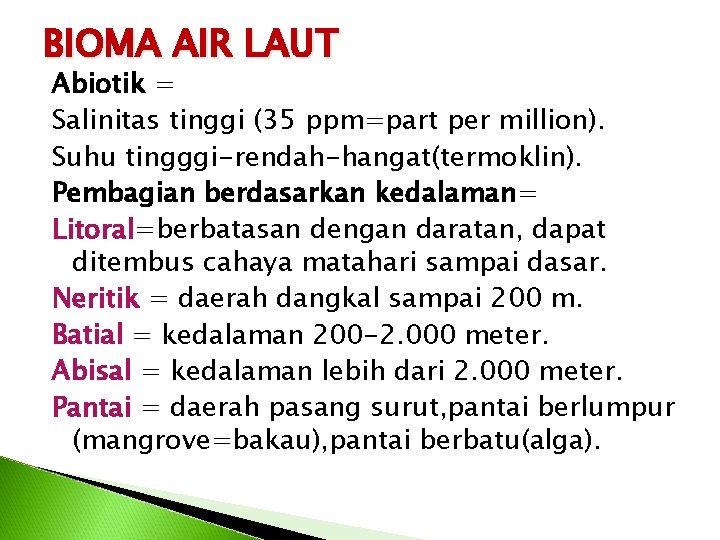 BIOMA AIR LAUT

Abiotik =

Salinitas tinggi (35 ppm=part per million).

Suhu tingggi-rendah-hangat(termoklin).

Pembagian berdasarkan kedalaman=

Litoral=berbatasan dengan daratan, dapat ditembus cahaya matahari sampai dasar.

Neritik = daerah dangkal sampai 200 m.

Batial = kedalaman 200-2.000 meter.

Abisal = kedalaman lebih dari 2.000 meter.

Pantai = daerah pasang surut,pantai berlumpur (mangrove=bakau),pantai berbatu(alga).